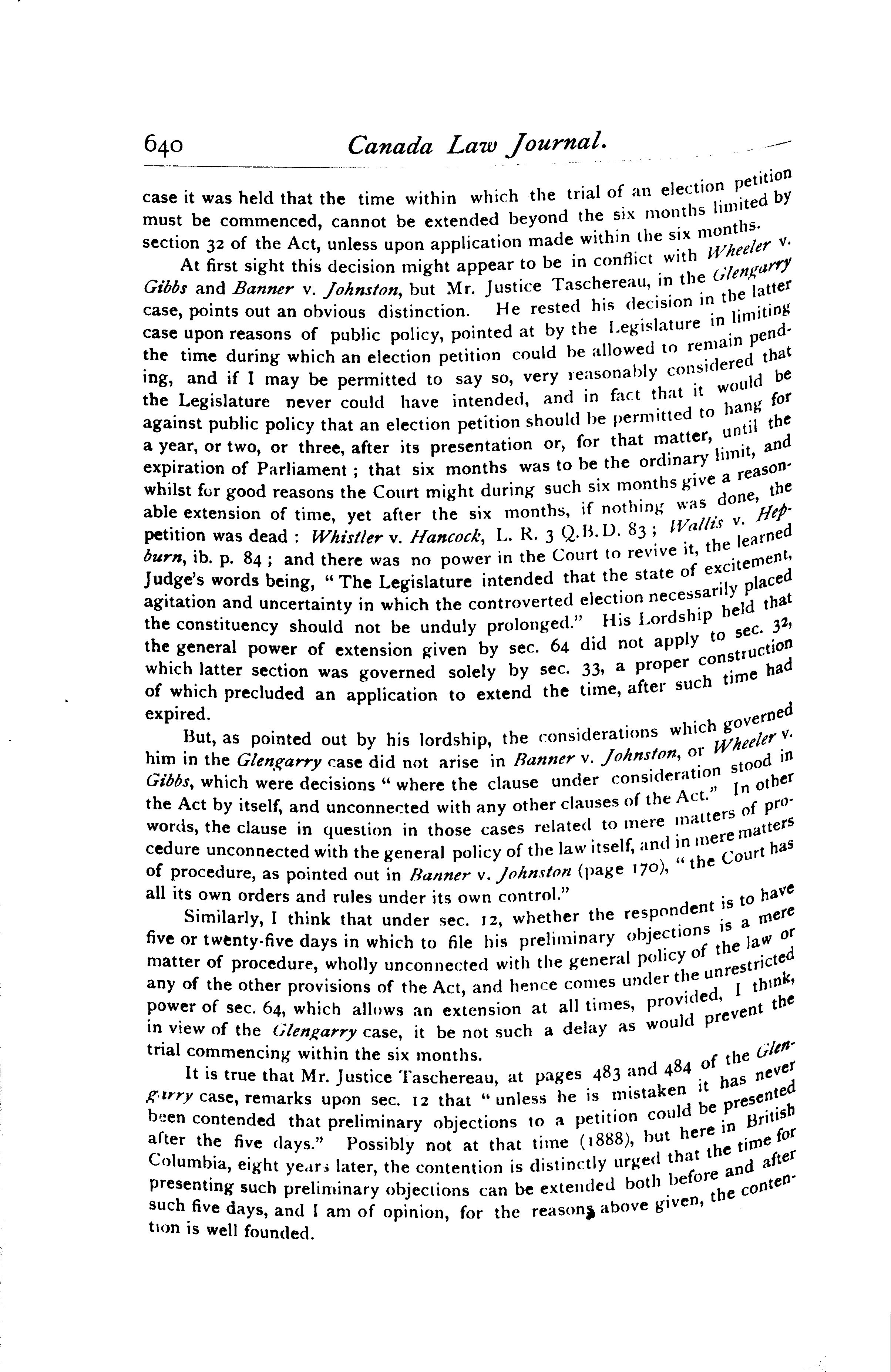 640 Canada Law Journal.

case it was held that the time within which the trial of an election petition must be commenced, cannot be extended beyond the six months limited by section 32 of the Act, unless upon application made within the six months.

At first sight this decision might appear to be in conflict with Wheeler v. Gibbs and Banner v. Johnston, but Mr. Justice Taschereau, in the Glengarry case, points out an obvious distinction. He rested his decision in the latter case upon reasons of public policy, pointed at by the Legislature in limiting the time during which an election petition could be allowed to remain pending, and if I may be permitted to say so, very reasonably considered that the Legislature never could have intended, and in fact that it would be against public policy that an election petition should be permitted to hang for a year, or two, or three, after its presentation or, for that matter, until the expiration of Parliament; that six months was to be the ordinary limit, and whilst for good reasons the Court might during such six months give a reasonable extension of time, yet after the six months, if nothing was done, the petition was dead: Whistler v. Hancock, L. R. 3 Q.B.D. 83; Wallis v. Hepburn, ib. p. 84; and there was no power in the Court to revive it, the learned Judge's words being, "The Legislature intended that the state of excitement, agitation and uncertainty in which the controverted election necessarily placed the constituency should not be unduly prolonged." His Lordship held that the general power of extension given by sec. 64 did not apply to sec. 32, which latter section was governed solely by sec. 33, a proper construction of which precluded an application to extend the time, after such time had expired.

But, as pointed out by his lordship, the considerations which governed him in the Glengarry case did not arise in Banner v. Johnston, or Wheeler v. Gibbs, which were decisions "where the clause under consideration stood in the Act by itself, and unconnected with any other clauses of the Act." In other words, the clause in question in those cases related to mere matters of procedure unconnected with the general policy of the law itself, and in mere matters of procedure, as pointed out in Banner v. Johnston (page 170), "the Court has all its own orders and rules under its own control."

Similarly, I think that under sec. 12, whether the respondent is to have five or twenty-five days in which to file his preliminary objections is a mere matter of procedure, wholly unconnected with the general policy of the law or any of the other provisions of the Act, and hence comes under the unrestricted power of sec. 64, which allows an extension at all times, provided, I think, in view of the Glengarry case, it be not such a delay as would prevent the trial commencing within the six months.

It is true that Mr. Justice Taschereau, at pages 483 and 484 of the Glengarry case, remarks upon sec. 12 that "unless he is mistaken it has never been contended that preliminary objections to a petition could be presented after the five days." Possibly not at that time (1888), but here in British Columbia, eight years later, the contention is distinctly urged that the time for presenting such preliminary objections can be extended both before and after such five days, and I am of opinion, for the reasons above given, the contention is well founded.